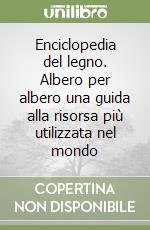 unilibro

Enciclopedia del legno. Albero per albero una guida alla risorsa più utilizzata nel mondo

COPERTINA NON DISPONIBILE